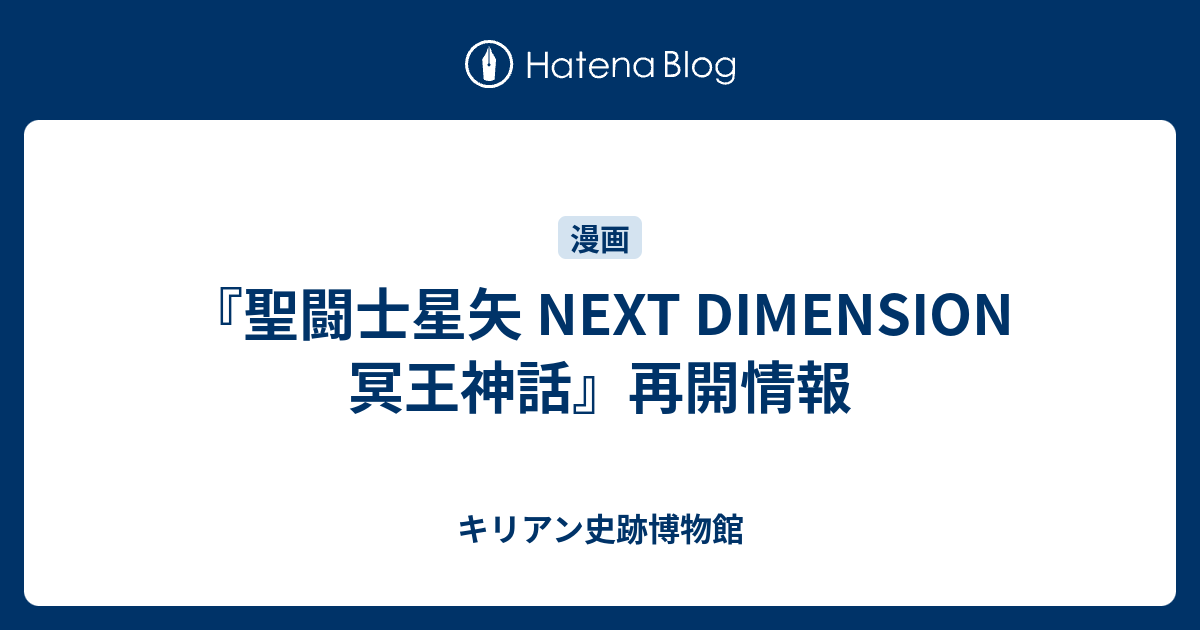 Hatena Blog

漫画

『聖闘士星矢 NEXT DIMENSION 冥王神話』再開情報

キリアン史跡博物館